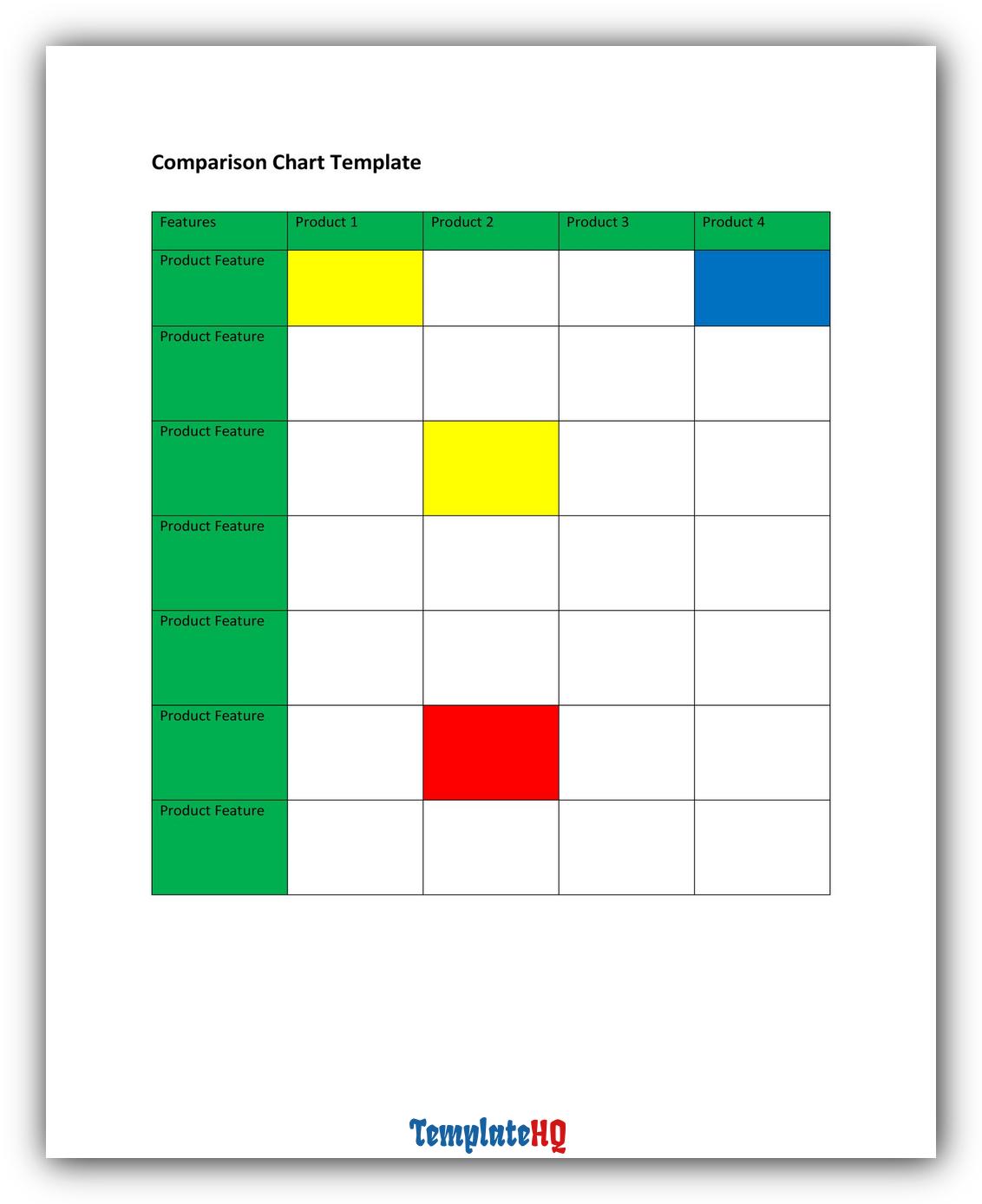 Comparison Chart Template

| Features | Product 1 | Product 2 | Product 3 | Product 4 |
|---|---|---|---|---|
| Product Feature | | | | |
| Product Feature | | | | |
| Product Feature | | | | |
| Product Feature | | | | |
| Product Feature | | | | |
| Product Feature | | | | |
| Product Feature | | | | |

TemplateHQ